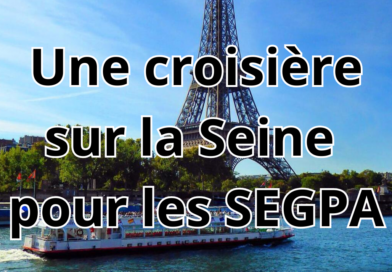 Une croisière sur la Seine pour les SEGPA